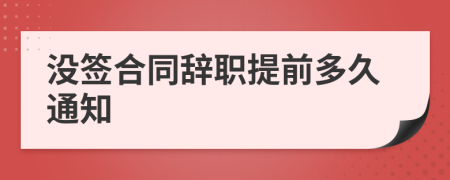 没签合同辞职提前多久通知